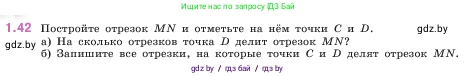 Ищите нас по запросу ГДЗ Бай

1.42 Постройте отрезок $MN$ и отметьте на нём точки $C$ и $D$. gdz.by

gdz.by а) На сколько отрезков точка $D$ делит отрезок $MN$?

б) Запишите все отрезки, на которые точки $C$ и $D$ делят отрезок $MN$.

gdz by / гдз бай / гдз by